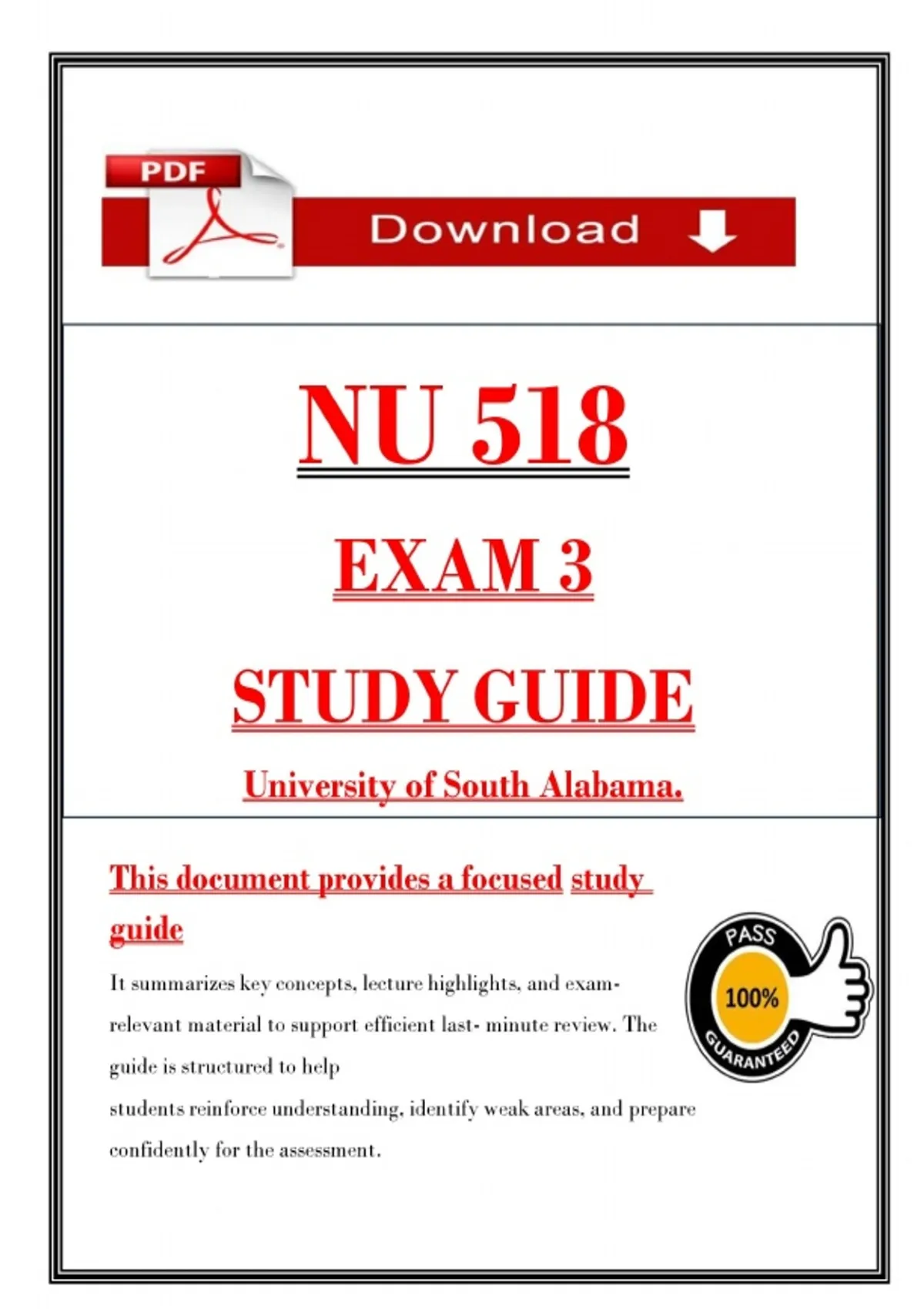 PDF

Download

NU 518

EXAM 3

STUDY GUIDE

University of South Alabama.

This document provides a focused study guide

It summarizes key concepts, lecture highlights, and exam-relevant material to support efficient last- minute review. The guide is structured to help
students reinforce understanding, identify weak areas, and prepare confidently for the assessment.

PASS
100%
GUARANTEED